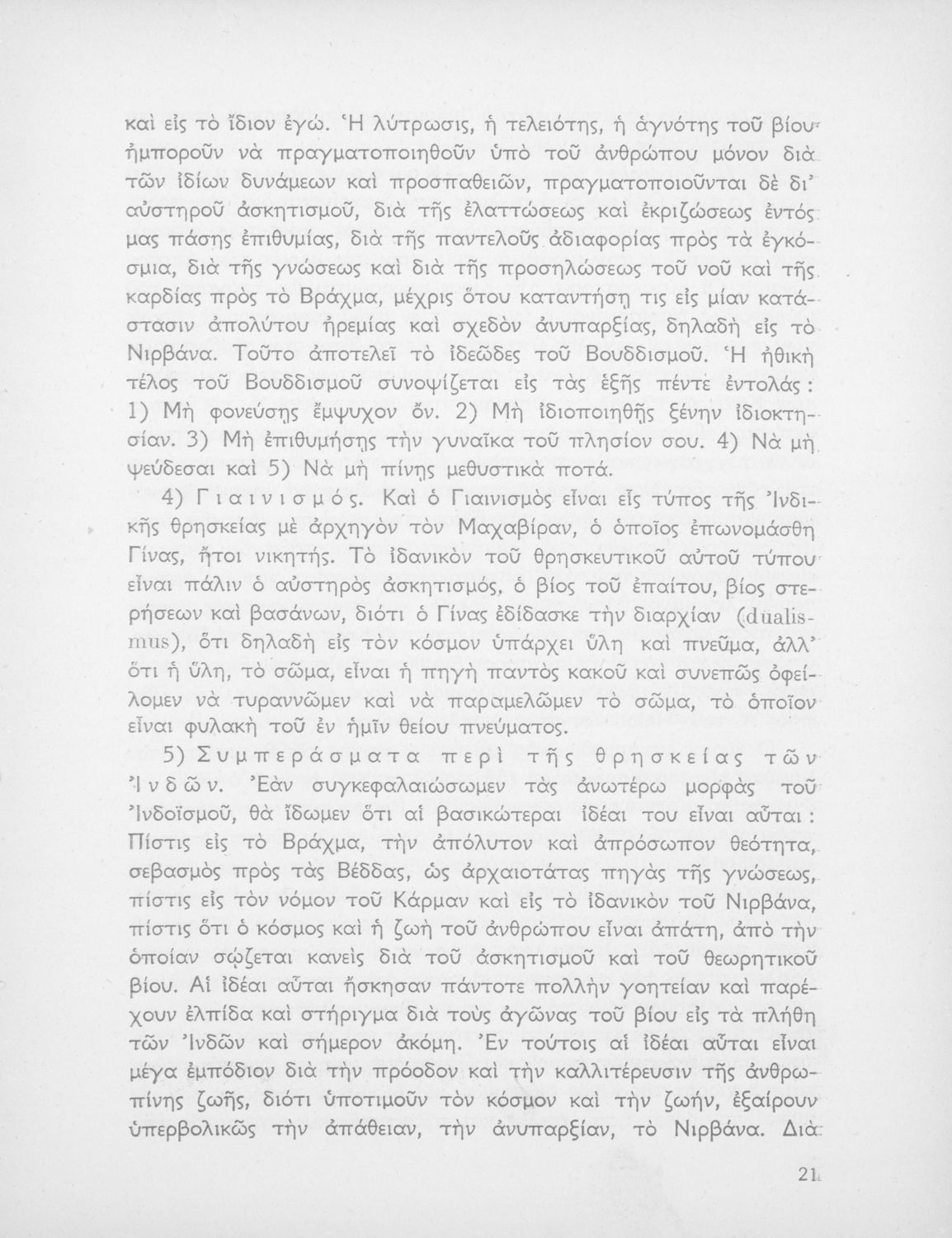 καὶ εἰς τὸ ἴδιον ἐγώ. Ἡ λύτρωσις, ἡ τελειότης, ἡ ἁγνότης τοῦ βίου ἠμποροῦν νὰ πραγματοποιηθοῦν ὑπὸ τοῦ ἀνθρώπου μόνον διὰ τῶν ἰδίων δυνάμεων καὶ προσπαθειῶν, πραγματοποιοῦνται δὲ δι' αὐστηροῦ ἀσκητισμοῦ, διὰ τῆς ἐλαττώσεως καὶ ἐκριζώσεως ἐντός μας πάσης ἐπιθυμίας, διὰ τῆς παντελοῦς ἀδιαφορίας πρὸς τὰ ἐγκόσμια, διὰ τῆς γνώσεως καὶ διὰ τῆς προσηλώσεως τοῦ νοῦ καὶ τῆς καρδίας πρὸς τὸ Βράχμα, μέχρις ὅτου καταντήσῃ τις εἰς μίαν κατάστασιν ἀπολύτου ἠρεμίας καὶ σχεδὸν ἀνυπαρξίας, δηλαδὴ εἰς τὸ Νιρβάνα. Τοῦτο ἀποτελεῖ τὸ ἰδεῶδες τοῦ Βουδδισμοῦ. Ἡ ἠθικὴ τέλος τοῦ Βουδδισμοῦ συνοψίζεται εἰς τὰς ἑξῆς πέντε ἐντολάς: 1) Μὴ φονεύσῃς ἔμψυχον ὄν. 2) Μὴ ἰδιοποιηθῇς ξένην ἰδιοκτησίαν. 3) Μὴ ἐπιθυμήσῃς τὴν γυναῖκα τοῦ πλησίον σου. 4) Νὰ μὴ ψεύδεσαι καὶ 5) Νὰ μὴ πίνῃς μεθυστικὰ ποτά.

4) Γιαινισμός. Καὶ ὁ Γιαινισμὸς εἶναι εἷς τύπος τῆς Ἰνδικῆς θρησκείας μὲ ἀρχηγὸν τὸν Μαχαβίραν, ὁ ὁποῖος ἐπωνομάσθη Γίνας, ἤτοι νικητής. Τὸ ἰδανικὸν τοῦ θρησκευτικοῦ αὐτοῦ τύπου εἶναι πάλιν ὁ αὐστηρὸς ἀσκητισμός, ὁ βίος τοῦ ἐπαίτου, βίος στερήσεων καὶ βασάνων, διότι ὁ Γίνας ἐδίδασκε τὴν διαρχίαν (dualismus), ὅτι δηλαδὴ εἰς τὸν κόσμον ὑπάρχει ὕλη καὶ πνεῦμα, ἀλλ' ὅτι ἡ ὕλη, τὸ σῶμα, εἶναι ἡ πηγὴ παντὸς κακοῦ καὶ συνεπῶς ὀφείλομεν νὰ τυραννῶμεν καὶ νὰ παραμελῶμεν τὸ σῶμα, τὸ ὁποῖον εἶναι φυλακὴ τοῦ ἐν ἡμῖν θείου πνεύματος.

5) Συμπεράσματα περὶ τῆς θρησκείας τῶν Ἰνδῶν. Ἐὰν συγκεφαλαιώσωμεν τὰς ἀνωτέρω μορφὰς τοῦ Ἰνδοϊσμοῦ, θὰ ἴδωμεν ὅτι αἱ βασικώτεραι ἰδέαι του εἶναι αὗται: Πίστις εἰς τὸ Βράχμα, τὴν ἀπόλυτον καὶ ἀπρόσωπον θεότητα, σεβασμὸς πρὸς τὰς Βέδδας, ὡς ἀρχαιοτάτας πηγὰς τῆς γνώσεως, πίστις εἰς τὸν νόμον τοῦ Κάρμαν καὶ εἰς τὸ ἰδανικὸν τοῦ Νιρβάνα, πίστις ὅτι ὁ κόσμος καὶ ἡ ζωὴ τοῦ ἀνθρώπου εἶναι ἀπάτη, ἀπὸ τὴν ὁποίαν σῴζεται κανεὶς διὰ τοῦ ἀσκητισμοῦ καὶ τοῦ θεωρητικοῦ βίου. Αἱ ἰδέαι αὗται ἤσκησαν πάντοτε πολλὴν γοητείαν καὶ παρέχουν ἐλπίδα καὶ στήριγμα διὰ τοὺς ἀγῶνας τοῦ βίου εἰς τὰ πλήθη τῶν Ἰνδῶν καὶ σήμερον ἀκόμη. Ἐν τούτοις αἱ ἰδέαι αὗται εἶναι μέγα ἐμπόδιον διὰ τὴν πρόοδον καὶ τὴν καλλιτέρευσιν τῆς ἀνθρωπίνης ζωῆς, διότι ὑποτιμοῦν τὸν κόσμον καὶ τὴν ζωήν, ἐξαίρουν ὑπερβολικῶς τὴν ἀπάθειαν, τὴν ἀνυπαρξίαν, τὸ Νιρβάνα. Διὰ

21